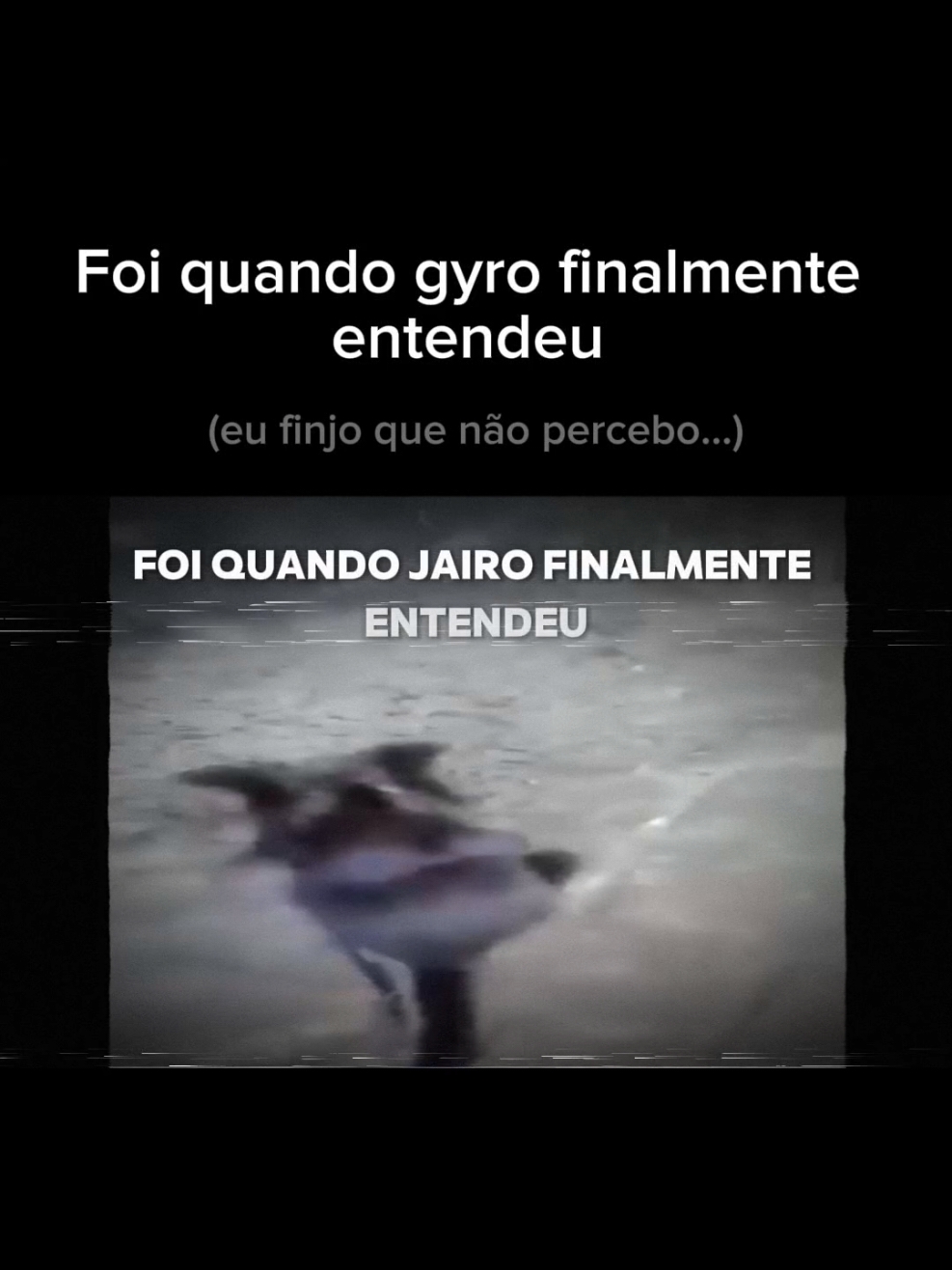 Foi quando gyro finalmente entendeu

(eu finjo que não percebo...)

FOI QUANDO JAIRO FINALMENTE ENTENDEU